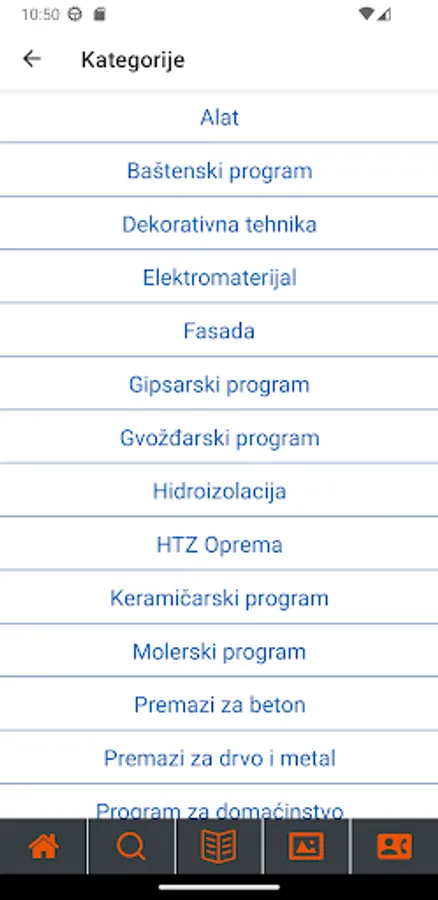 10:50

Kategorije

Alat

Baštenski program

Dekorativna tehnika

Elektromaterijal

Fasada

Gipsarski program

Gvožđarski program

Hidroizolacija

HTZ Oprema

Keramičarski program

Molerski program

Premazi za beton

Premazi za drvo i metal

Program za domaćinstvo